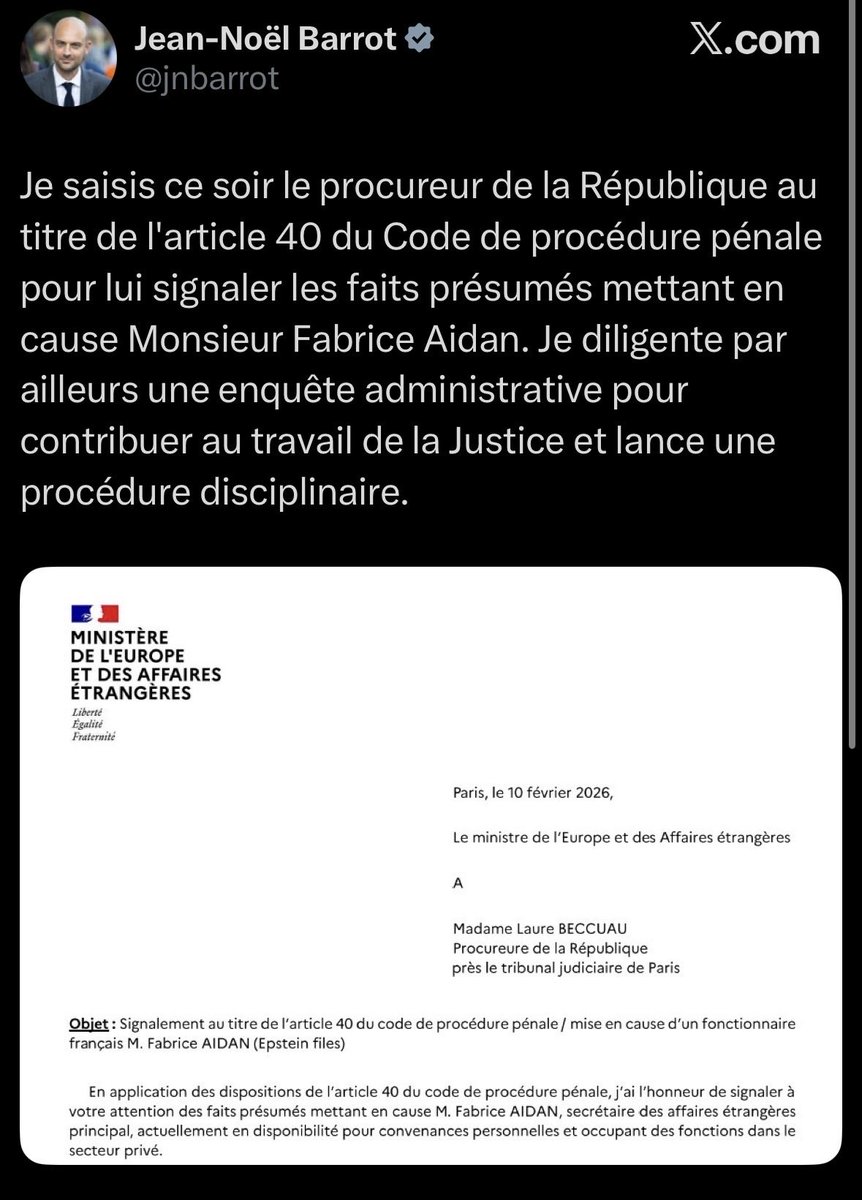 Jean-Noël Barrot
@jnbarrot

X.com

Je saisis ce soir le procureur de la République au titre de l'article 40 du Code de procédure pénale pour lui signaler les faits présumés mettant en cause Monsieur Fabrice Aidan. Je diligente par ailleurs une enquête administrative pour contribuer au travail de la Justice et lance une procédure disciplinaire.

MINISTÈRE
DE L'EUROPE
ET DES AFFAIRES
ÉTRANGÈRES
Liberté
Égalité
Fraternité

Paris, le 10 février 2026,

Le ministre de l'Europe et des Affaires étrangères

A

Madame Laure BECCUAU
Procureure de la République
près le tribunal judiciaire de Paris

Objet : Signalement au titre de l'article 40 du code de procédure pénale / mise en cause d'un fonctionnaire français M. Fabrice AIDAN (Epstein files)

En application des dispositions de l'article 40 du code de procédure pénale, j'ai l'honneur de signaler à votre attention des faits présumés mettant en cause M. Fabrice AIDAN, secrétaire des affaires étrangères principal, actuellement en disponibilité pour convenances personnelles et occupant des fonctions dans le secteur privé.